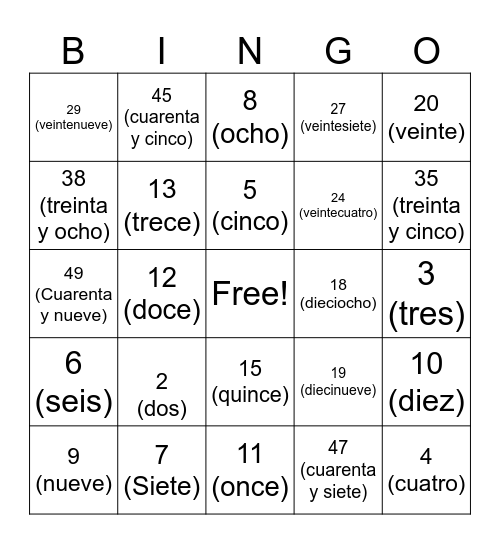 | B | I | N | G | O |
|---|---|---|---|---|
| 29 (veintenueve) | 45 (cuarenta y cinco) | 8 (ocho) | 27 (veintesiete) | 20 (veinte) |
| 38 (treinta y ocho) | 13 (trece) | 5 (cinco) | 24 (veintecuatro) | 35 (treinta y cinco) |
| 49 (Cuarenta y nueve) | 12 (doce) | Free! | 18 (dieciocho) | 3 (tres) |
| 6 (seis) | 2 (dos) | 15 (quince) | 19 (diecinueve) | 10 (diez) |
| 9 (nueve) | 7 (Siete) | 11 (once) | 47 (cuarenta y siete) | 4 (cuatro) |